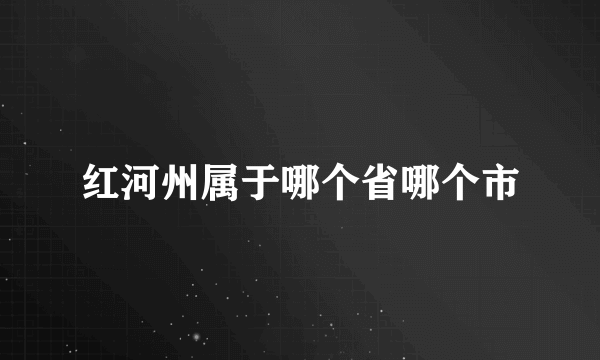 红河州属于哪个省哪个市